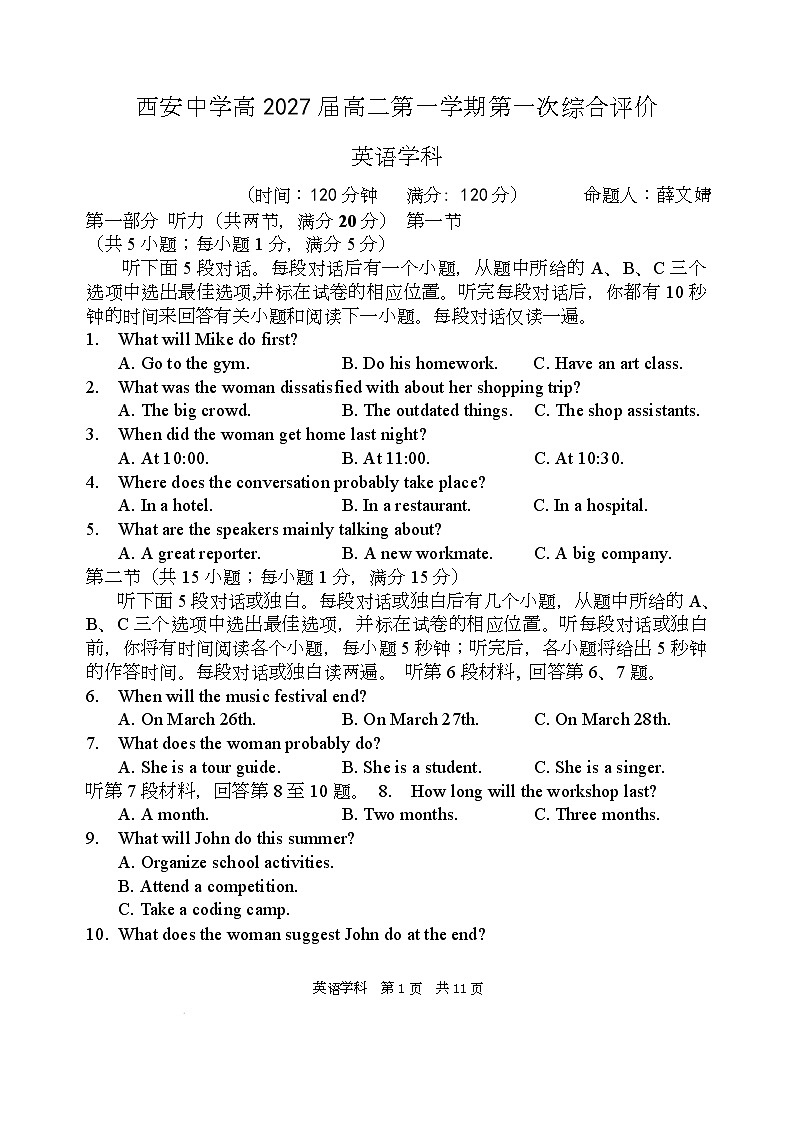 西安中学高 2027 届高二第一学期第一次综合评价

英语学科

（时间：120 分钟　满分：120 分）　　命题人：薛文婧

第一部分 听力（共两节，满分 20 分） 第一节
（共 5 小题；每小题 1 分，满分 5 分）

听下面 5 段对话。每段对话后有一个小题，从题中所给的 A、B、C 三个选项中选出最佳选项,并标在试卷的相应位置。听完每段对话后，你都有 10 秒钟的时间来回答有关小题和阅读下一小题。每段对话仅读一遍。

1. What will Mike do first?
A. Go to the gym. B. Do his homework. C. Have an art class.
2. What was the woman dissatisfied with about her shopping trip?
A. The big crowd. B. The outdated things. C. The shop assistants.
3. When did the woman get home last night?
A. At 10:00. B. At 11:00. C. At 10:30.
4. Where does the conversation probably take place?
A. In a hotel. B. In a restaurant. C. In a hospital.
5. What are the speakers mainly talking about?
A. A great reporter. B. A new workmate. C. A big company.

第二节（共 15 小题；每小题 1 分，满分 15 分）

听下面 5 段对话或独白。每段对话或独白后有几个小题，从题中所给的 A、B、C 三个选项中选出最佳选项，并标在试卷的相应位置。听每段对话或独白前，你将有时间阅读各个小题，每小题 5 秒钟；听完后，各小题将给出 5 秒钟的作答时间。每段对话或独白读两遍。 听第 6 段材料，回答第 6、7 题。

6. When will the music festival end?
A. On March 26th. B. On March 27th. C. On March 28th.
7. What does the woman probably do?
A. She is a tour guide. B. She is a student. C. She is a singer.
听第 7 段材料，回答第 8 至 10 题。 8. How long will the workshop last?
A. A month. B. Two months. C. Three months.
9. What will John do this summer?
A. Organize school activities.
B. Attend a competition.
C. Take a coding camp.
10. What does the woman suggest John do at the end?

英语学科 第 1 页 共 11 页